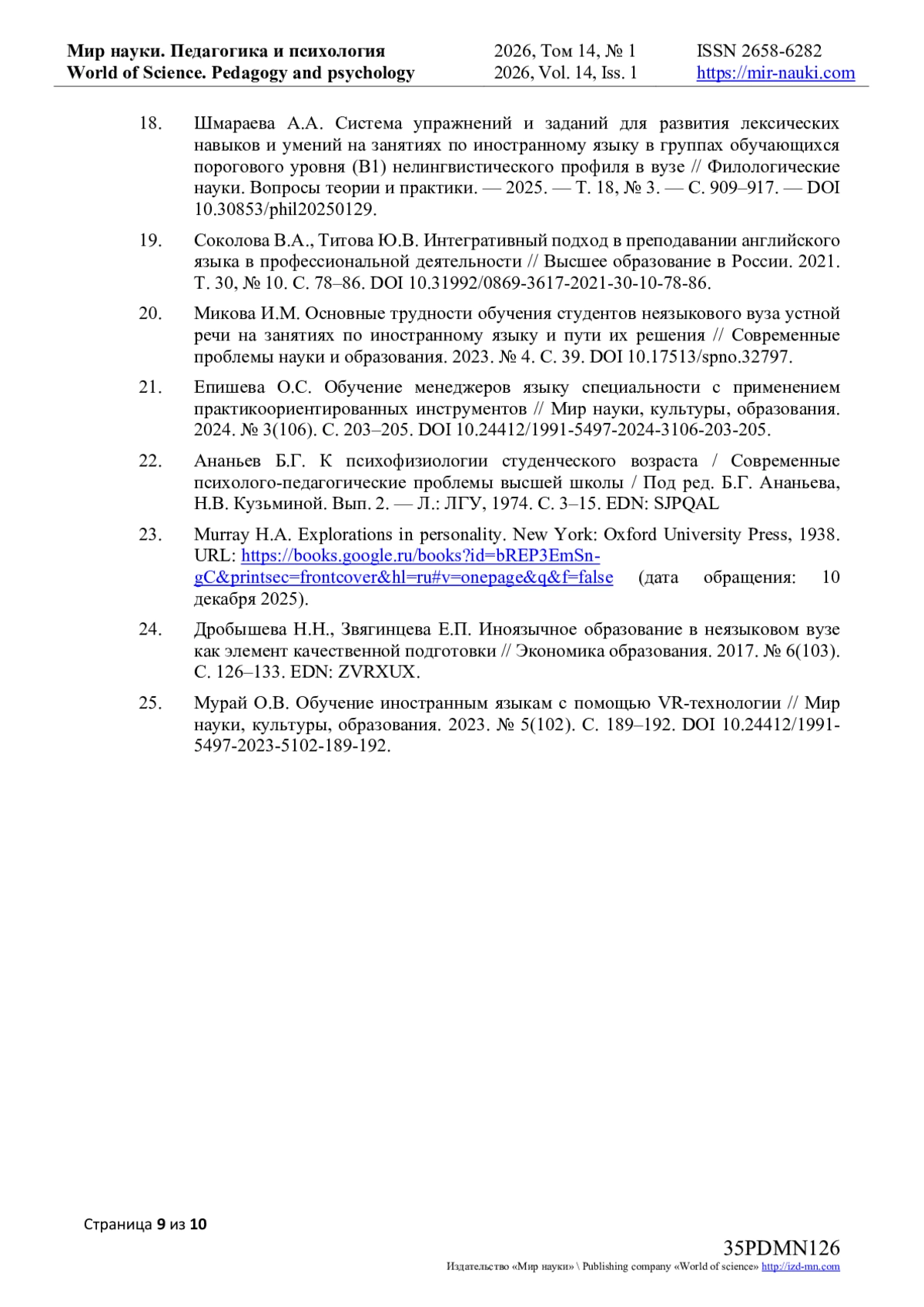 Мир науки. Педагогика и психология
World of Science. Pedagogy and psychology

2026, Том 14, № 1
2026, Vol. 14, Iss. 1

ISSN 2658-6282
https://mir-nauki.com

18. Шмараева А.А. Система упражнений и заданий для развития лексических навыков и умений на занятиях по иностранному языку в группах обучающихся порогового уровня (B1) нелингвистического профиля в вузе // Филологические науки. Вопросы теории и практики. — 2025. — Т. 18, № 3. — С. 909–917. — DOI 10.30853/phil20250129.

19. Соколова В.А., Титова Ю.В. Интегративный подход в преподавании английского языка в профессиональной деятельности // Высшее образование в России. 2021. Т. 30, № 10. С. 78–86. DOI 10.31992/0869-3617-2021-30-10-78-86.

20. Микова И.М. Основные трудности обучения студентов неязыкового вуза устной речи на занятиях по иностранному языку и пути их решения // Современные проблемы науки и образования. 2023. № 4. С. 39. DOI 10.17513/spno.32797.

21. Епишева О.С. Обучение менеджеров языку специальности с применением практикоориентированных инструментов // Мир науки, культуры, образования. 2024. № 3(106). С. 203–205. DOI 10.24412/1991-5497-2024-3106-203-205.

22. Ананьев Б.Г. К психофизиологии студенческого возраста / Современные психолого-педагогические проблемы высшей школы / Под ред. Б.Г. Ананьева, Н.В. Кузьминой. Вып. 2. — Л.: ЛГУ, 1974. С. 3–15. EDN: SJPQAL

23. Murray H.A. Explorations in personality. New York: Oxford University Press, 1938. URL: https://books.google.ru/books?id=bREP3EmSn-gC&printsec=frontcover&hl=ru#v=onepage&q&f=false (дата обращения: 10 декабря 2025).

24. Дробышева Н.Н., Звягинцева Е.П. Иноязычное образование в неязыковом вузе как элемент качественной подготовки // Экономика образования. 2017. № 6(103). С. 126–133. EDN: ZVRXUX.

25. Мурай О.В. Обучение иностранным языкам с помощью VR-технологии // Мир науки, культуры, образования. 2023. № 5(102). С. 189–192. DOI 10.24412/1991-5497-2023-5102-189-192.

Страница 9 из 10

35PDMN126
Издательство «Мир науки» \ Publishing company «World of science» http://izd-mn.com